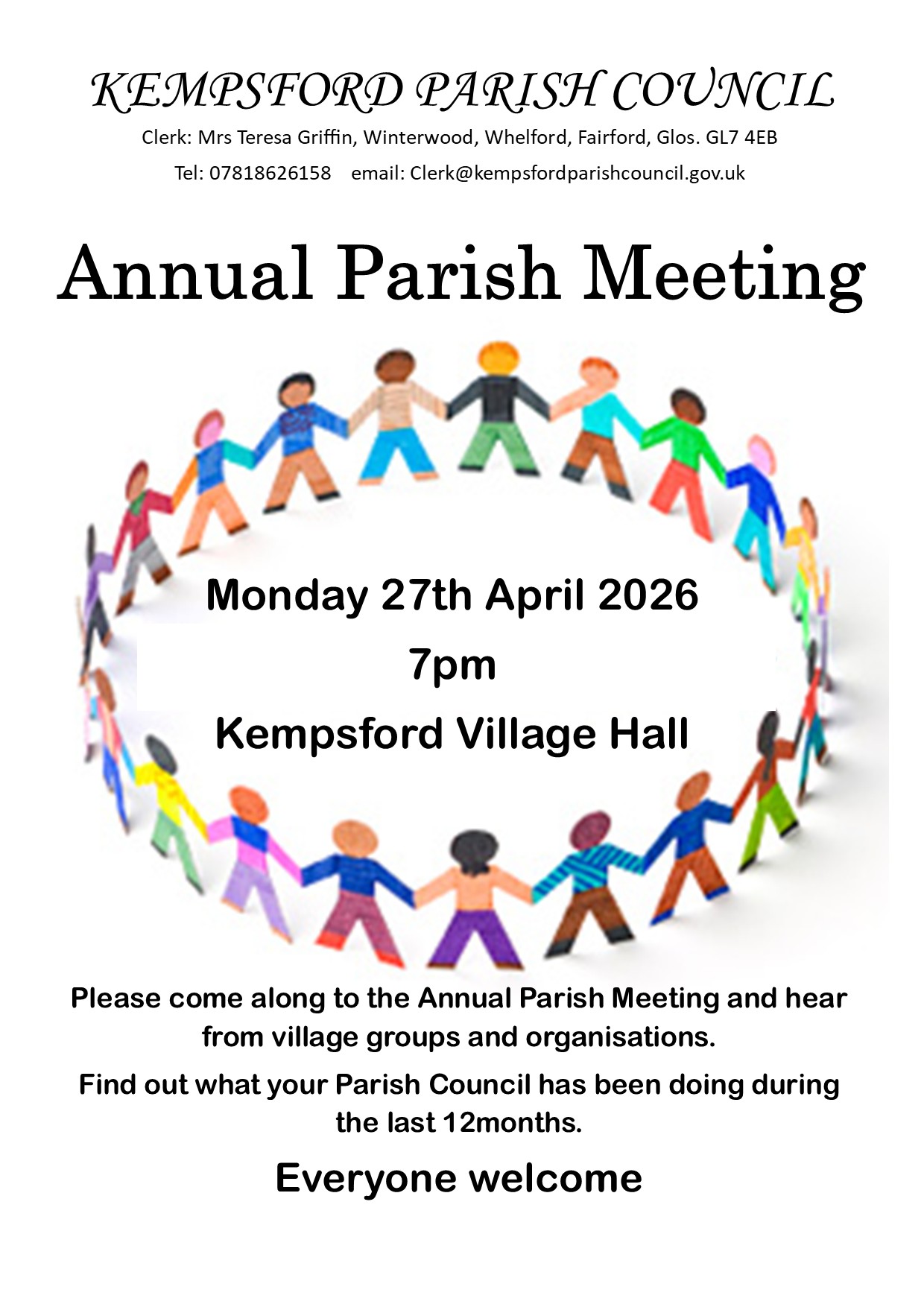 KEMPSFORD PARISH COUNCIL

Clerk: Mrs Teresa Griffin, Winterwood, Whelford, Fairford, Glos. GL7 4EB

Tel: 07818626158 email: Clerk@kempsfordparishcouncil.gov.uk

Annual Parish Meeting

Monday 27th April 2026

7pm

Kempsford Village Hall

Please come along to the Annual Parish Meeting and hear from village groups and organisations.

Find out what your Parish Council has been doing during the last 12months.

Everyone welcome